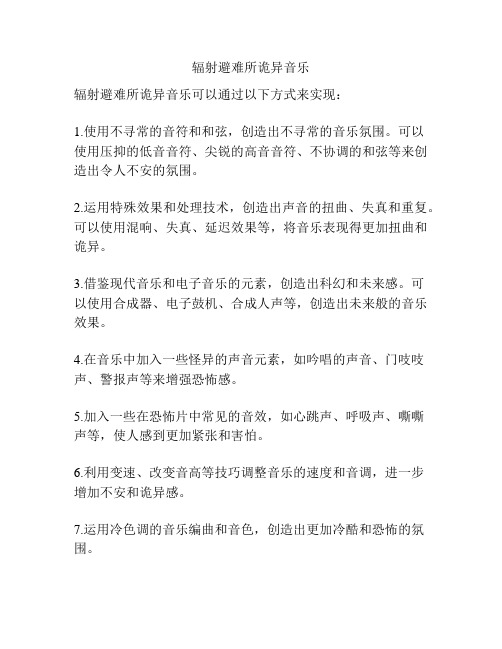 辐射避难所诡异音乐

辐射避难所诡异音乐可以通过以下方式来实现：

1.使用不寻常的音符和和弦，创造出不寻常的音乐氛围。可以使用压抑的低音音符、尖锐的高音音符、不协调的和弦等来创造出令人不安的氛围。

2.运用特殊效果和处理技术，创造出声音的扭曲、失真和重复。可以使用混响、失真、延迟效果等，将音乐表现得更加扭曲和诡异。

3.借鉴现代音乐和电子音乐的元素，创造出科幻和未来感。可以使用合成器、电子鼓机、合成人声等，创造出未来般的音乐效果。

4.在音乐中加入一些怪异的声音元素，如吟唱的声音、门吱吱声、警报声等来增强恐怖感。

5.加入一些在恐怖片中常见的音效，如心跳声、呼吸声、嘶嘶声等，使人感到更加紧张和害怕。

6.利用变速、改变音高等技巧调整音乐的速度和音调，进一步增加不安和诡异感。

7.运用冷色调的音乐编曲和音色，创造出更加冷酷和恐怖的氛围。